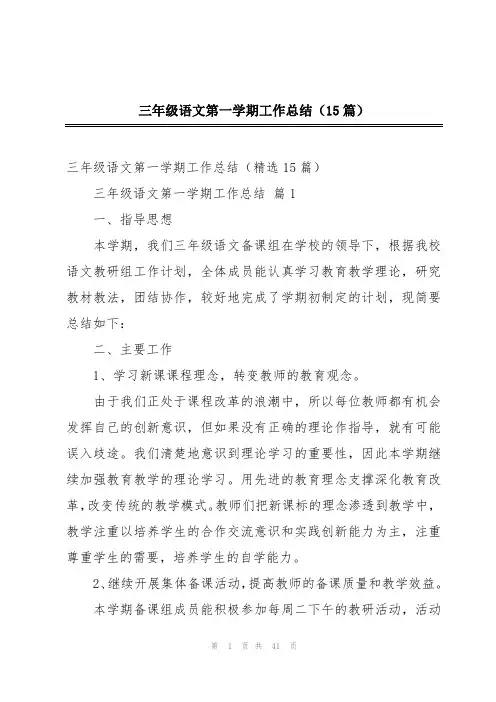 三年级语文第一学期工作总结（15篇）

三年级语文第一学期工作总结（精选15篇）

三年级语文第一学期工作总结 篇1

一、指导思想

本学期，我们三年级语文备课组在学校的领导下，根据我校语文教研组工作计划，全体成员能认真学习教育教学理论，研究教材教法，团结协作，较好地完成了学期初制定的计划，现简要总结如下：

二、主要工作

1、学习新课课程理念，转变教师的教育观念。

由于我们正处于课程改革的浪潮中，所以每位教师都有机会发挥自己的创新意识，但如果没有正确的理论作指导，就有可能误入歧途。我们清楚地意识到理论学习的重要性，因此本学期继续加强教育教学的理论学习。用先进的教育理念支撑深化教育改革，改变传统的教学模式。教师们把新课标的理念渗透到教学中，教学注重以培养学生的合作交流意识和实践创新能力为主，注重尊重学生的需要，培养学生的自学能力。

2、继续开展集体备课活动，提高教师的备课质量和教学效益。

本学期备课组成员能积极参加每周二下午的教研活动，活动

第 1 页 共 41 页